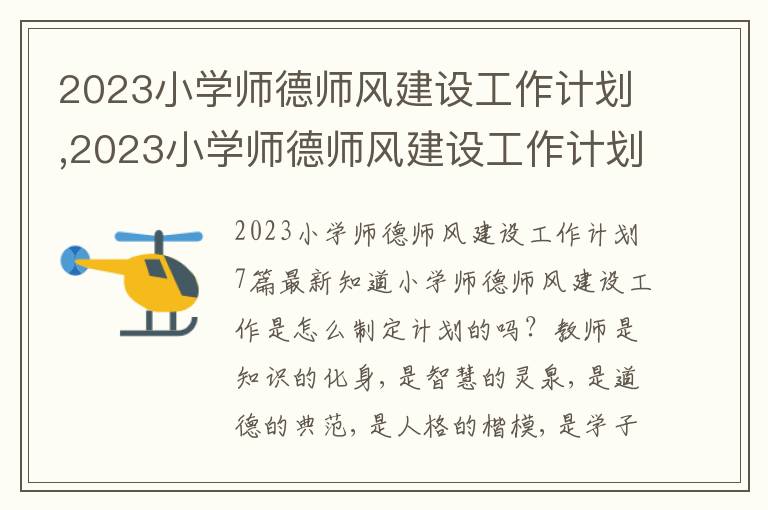 2023小学师德师风建设工作计划,2023小学师德师风建设工作计划

2023小学师德师风建设工作计划7篇最新知道小学师德师风建设工作是怎么制定计划的吗？教师是知识的化身，是智慧的灵泉，是道德的典范，是人格的楷模，是学子